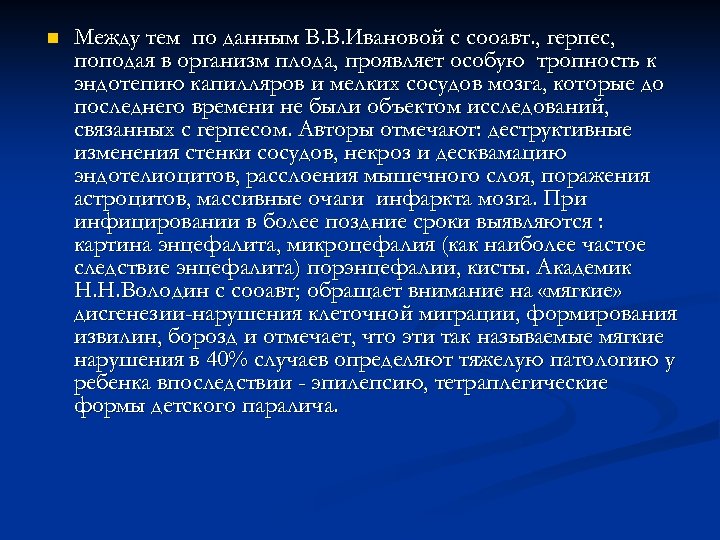 Между тем по данным В.В.Ивановой с сооавт., герпес, поподая в организм плода, проявляет особую тропность к эндотепию капилляров и мелких сосудов мозга, которые до последнего времени не были объектом исследований, связанных с герпесом. Авторы отмечают: деструктивные изменения стенки сосудов, некроз и десквамацию эндотелиоцитов, расслоения мышечного слоя, поражения астроцитов, массивные очаги инфаркта мозга. При инфицировании в более поздние сроки выявляются : картина энцефалита, микроцефалия (как наиболее частое следствие энцефалита) порэнцефалии, кисты. Академик Н.Н.Володин с сооавт; обращает внимание на «мягкие» дисгенезии-нарушения клеточной миграции, формирования извилин, борозд и отмечает, что эти так называемые мягкие нарушения в 40% случаев определяют тяжелую патологию у ребенка впоследствии - эпилепсию, тетраплегические формы детского паралича.